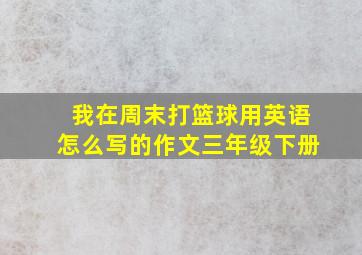 我在周末打篮球用英语怎么写的作文三年级下册